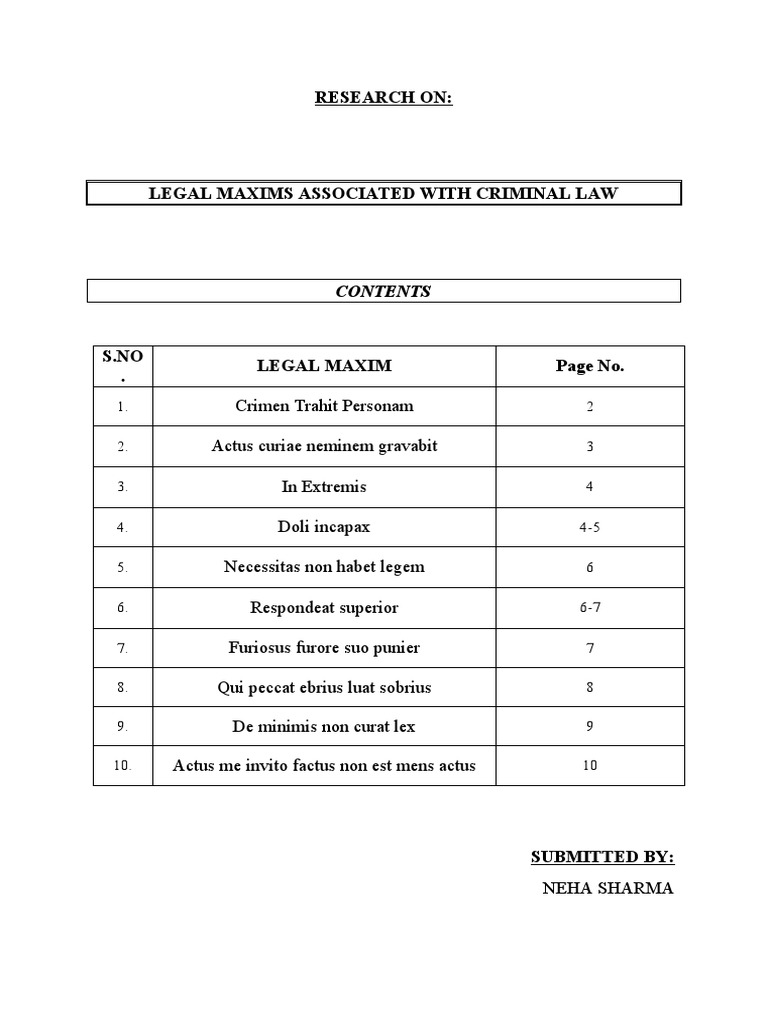 RESEARCH ON:

LEGAL MAXIMS ASSOCIATED WITH CRIMINAL LAW

CONTENTS

| S.NO. | LEGAL MAXIM | Page No. |
|---|---|---|
| 1. | Crimen Trahit Personam | 2 |
| 2. | Actus curiae neminem gravabit | 3 |
| 3. | In Extremis | 4 |
| 4. | Doli incapax | 4-5 |
| 5. | Necessitas non habet legem | 6 |
| 6. | Respondeat superior | 6-7 |
| 7. | Furiosus furore suo punier | 7 |
| 8. | Qui peccat ebrius luat sobrius | 8 |
| 9. | De minimis non curat lex | 9 |
| 10. | Actus me invito factus non est mens actus | 10 |

SUBMITTED BY:
NEHA SHARMA